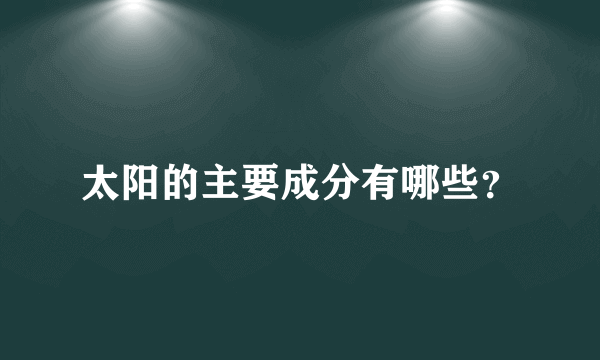 太阳的主要成分有哪些?